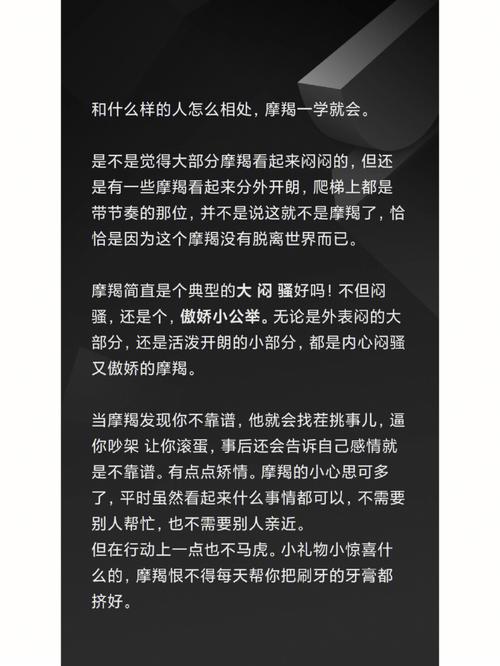 和什么样的人怎么相处，摩羯一学就会。

是不是觉得大部分摩羯看起来闷闷的，但还是有一些摩羯看起来分外开朗，爬梯上都是带节奏的那位，并不是说这就不是摩羯了，恰恰是因为这个摩羯没有脱离世界而已。

摩羯简直是个典型的大 闷 骚好吗！不但闷骚，还是个，傲娇小公举。无论是外表闷的大部分，还是活泼开朗的小部分，都是内心闷骚又傲娇的摩羯。

当摩羯发现你不靠谱，他就会找茬挑事儿，逼你吵架 让你滚蛋，事后还会告诉自己感情就是不靠谱。有点点矫情。摩羯的小心思可多了，平时虽然看起来什么事情都可以，不需要别人帮忙，也不需要别人亲近。
但在行动上一点也不马虎。小礼物小惊喜什么的，摩羯恨不得每天帮你把刷牙的牙膏都挤好。